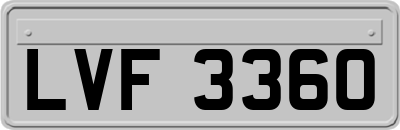 LVF 3360